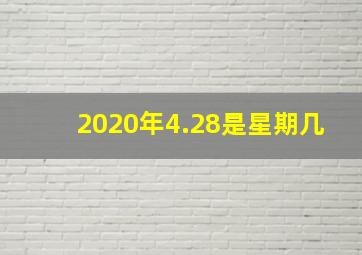 2020年4.28是星期几